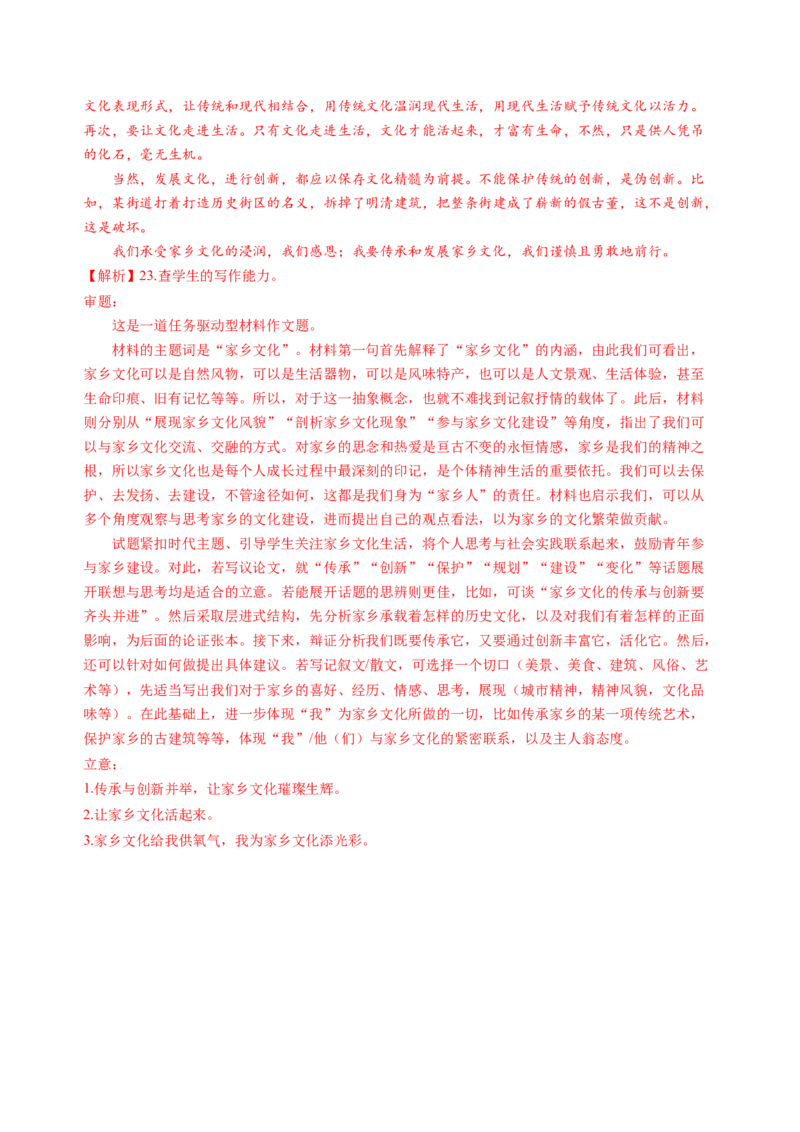 文化表现形式，让传统和现代相结合，用传统文化温润现代生活，用现代生活赋予传统文化以活力。再次，要让文化走进生活。只有文化走进生活，文化才能活起来，才富有生命，不然，只是供人凭吊的化石，毫无生机。

当然，发展文化，进行创新，都应以保存文化精髓为前提。不能保护传统的创新，是伪创新。比如，某街道打着打造历史街区的名义，拆掉了明清建筑，把整条街建成了崭新的假古董，这不是创新，这是破坏。

我们承受家乡文化的浸润，我们感恩；我要传承和发展家乡文化，我们谨慎且勇敢地前行。

【解析】23.查学生的写作能力。

审题：

这是一道任务驱动型材料作文题。

材料的主题词是“家乡文化”。材料第一句首先解释了“家乡文化”的内涵，由此我们可看出，家乡文化可以是自然风物，可以是生活器物，可以是风味特产，也可以是人文景观、生活体验，甚至生命印痕、旧有记忆等等。所以，对于这一抽象概念，也就不难找到记叙抒情的载体了。此后，材料则分别从“展现家乡文化风貌”“剖析家乡文化现象”“参与家乡文化建设”等角度，指出了我们可以与家乡文化交流、交融的方式。对家乡的思念和热爱是亘古不变的永恒情感，家乡是我们的精神之根，所以家乡文化也是每个人成长过程中最深刻的印记，是个体精神生活的重要依托。我们可以去保护、去发扬、去建设，不管途径如何，这都是我们身为“家乡人”的责任。材料也启示我们，可以从多个角度观察与思考家乡的文化建设，进而提出自己的观点看法，以为家乡的文化繁荣做贡献。

试题紧扣时代主题、引导学生关注家乡文化生活，将个人思考与社会实践联系起来，鼓励青年参与家乡建设。对此，若写议论文，就“传承”“创新”“保护”“规划”“建设”“变化”等话题展开联想与思考均是适合的立意。若能展开话题的思辨则更佳，比如，可谈“家乡文化的传承与创新要齐头并进”。然后采取层进式结构，先分析家乡承载着怎样的历史文化，以及对我们有着怎样的正面影响，为后面的论证张本。接下来，辩证分析我们既要传承它，又要通过创新丰富它，活化它。然后，还可以针对如何做提出具体建议。若写记叙文/散文，可选择一个切口（美景、美食、建筑、风俗、艺术等），先适当写出我们对于家乡的喜好、经历、情感、思考，展现（城市精神，精神风貌，文化品味等）。在此基础上，进一步体现“我”为家乡文化所做的一切，比如传承家乡的某一项传统艺术，保护家乡的古建筑等等，体现“我”/他（们）与家乡文化的紧密联系，以及主人翁态度。

立意：

1.传承与创新并举，让家乡文化璀璨生辉。

2.让家乡文化活起来。

3.家乡文化给我供氧气，我为家乡文化添光彩。